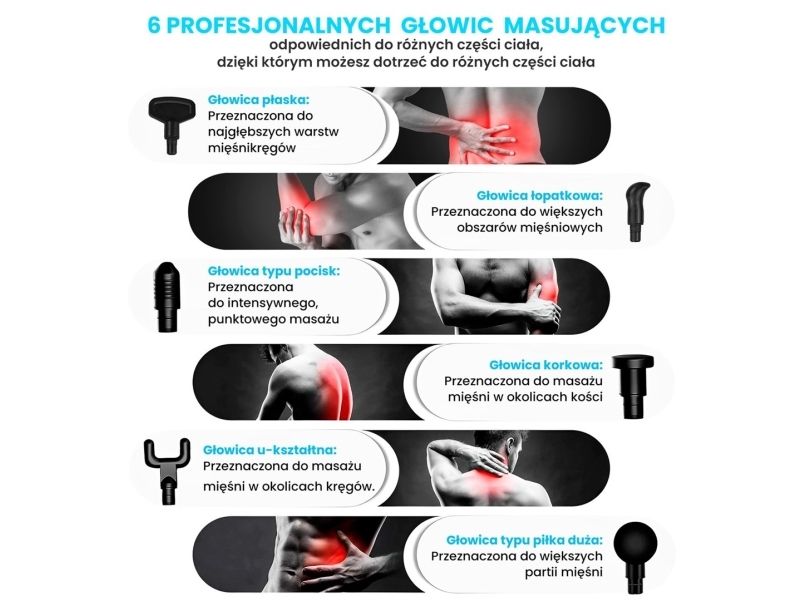 6 PROFESJONALNYCH GŁOWIC MASUJĄCYCH
odpowiednich do różnych części ciała,
dzięki którym możesz dotrzeć do różnych części ciała

Głowica płaska:
Przeznaczona do najgłębszych warstw mięśnikręgów

Głowica łopatkowa:
Przeznaczona do większych obszarów mięśniowych

Głowica typu pocisk:
Przeznaczona do intensywnego, punktowego masażu

Głowica korkowa:
Przeznaczona do masażu mięśni w okolicach kości

Głowica u-kształtna:
Przeznaczona do masażu mięśni w okolicach kręgów.

Głowica typu piłka duża:
Przeznaczona do większych partii mięśni